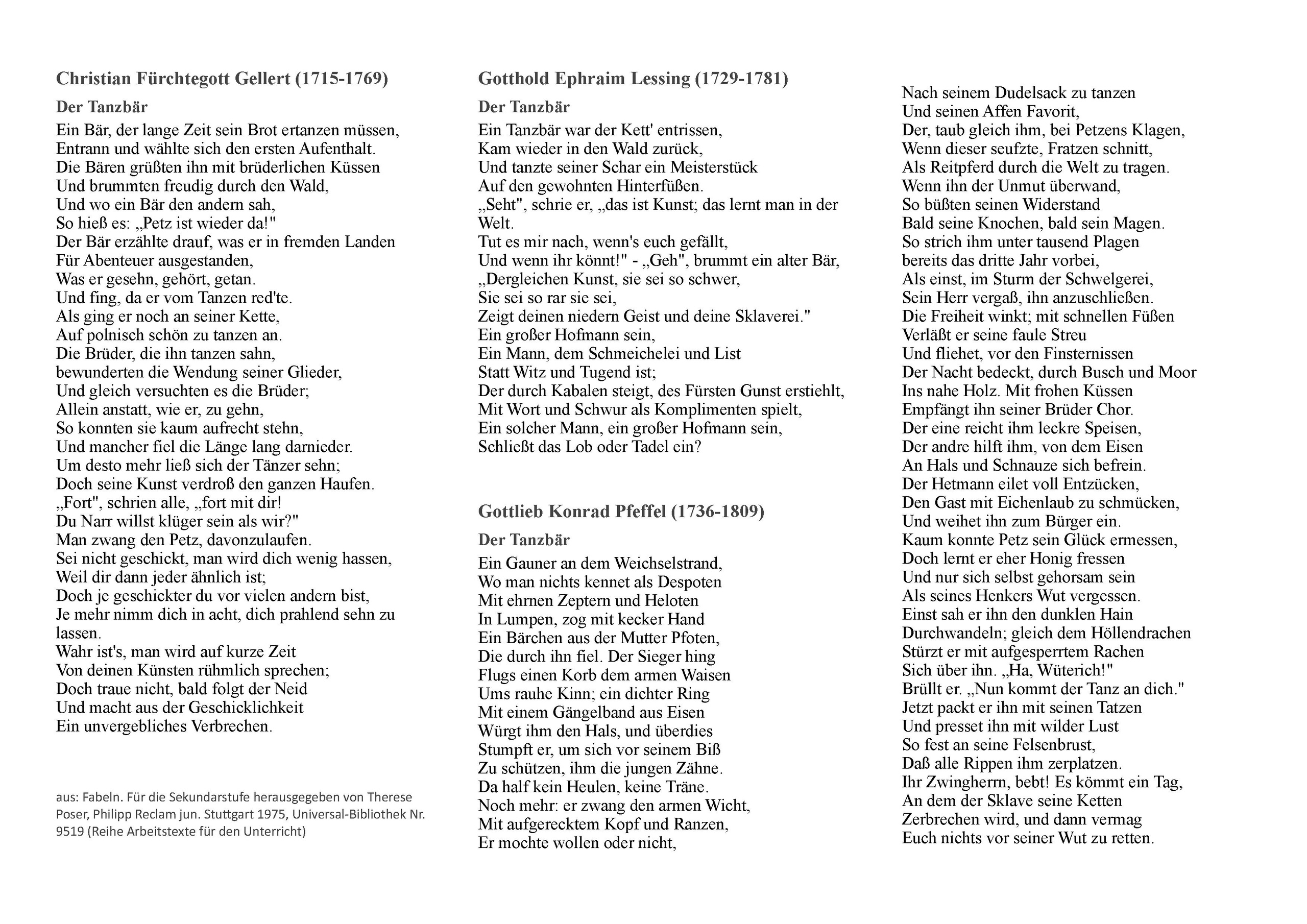 Christian Fürchtegott Gellert (1715-1769)

Der Tanzbär

Ein Bär, der lange Zeit sein Brot ertanzen müssen,
Entrann und wählte sich den ersten Aufenthalt.
Die Bären grüßten ihn mit brüderlichen Küssen
Und brummten freudig durch den Wald,
Und wo ein Bär den andern sah,
So hieß es: „Petz ist wieder da!"
Der Bär erzählte drauf, was er in fremden Landen
Für Abenteuer ausgestanden,
Was er gesehn, gehört, getan.
Und fing, da er vom Tanzen red'te.
Als ging er noch an seiner Kette,
Auf polnisch schön zu tanzen an.
Die Brüder, die ihn tanzen sahn,
bewunderten die Wendung seiner Glieder,
Und gleich versuchten es die Brüder;
Allein anstatt, wie er, zu gehn,
So konnten sie kaum aufrecht stehn,
Und mancher fiel die Länge lang darnieder.
Um desto mehr ließ sich der Tänzer sehn;
Doch seine Kunst verdroß den ganzen Haufen.
„Fort", schrien alle, „fort mit dir!
Du Narr willst klüger sein als wir?"
Man zwang den Petz, davonzulaufen.
Sei nicht geschickt, man wird dich wenig hassen,
Weil dir dann jeder ähnlich ist;
Doch je geschickter du vor vielen andern bist,
Je mehr nimm dich in acht, dich prahlend sehn zu lassen.
Wahr ist's, man wird auf kurze Zeit
Von deinen Künsten rühmlich sprechen;
Doch traue nicht, bald folgt der Neid
Und macht aus der Geschicklichkeit
Ein unvergebliches Verbrechen.

aus: Fabeln. Für die Sekundarstufe herausgegeben von Therese Poser, Philipp Reclam jun. Stuttgart 1975, Universal-Bibliothek Nr. 9519 (Reihe Arbeitstexte für den Unterricht)

Gotthold Ephraim Lessing (1729-1781)

Der Tanzbär

Ein Tanzbär war der Kett' entrissen,
Kam wieder in den Wald zurück,
Und tanzte seiner Schar ein Meisterstück
Auf den gewohnten Hinterfüßen.
„Seht", schrie er, „das ist Kunst; das lernt man in der Welt.
Tut es mir nach, wenn's euch gefällt,
Und wenn ihr könnt!" - „Geh", brummt ein alter Bär,
„Dergleichen Kunst, sie sei so schwer,
Sie sei so rar sie sei,
Zeigt deinen niedern Geist und deine Sklaverei."
Ein großer Hofmann sein,
Ein Mann, dem Schmeichelei und List
Statt Witz und Tugend ist;
Der durch Kabalen steigt, des Fürsten Gunst erstiehlt,
Mit Wort und Schwur als Komplimenten spielt,
Ein solcher Mann, ein großer Hofmann sein,
Schließt das Lob oder Tadel ein?

Gottlieb Konrad Pfeffel (1736-1809)

Der Tanzbär

Ein Gauner an dem Weichselstrand,
Wo man nichts kennet als Despoten
Mit ehrnen Zeptern und Heloten
In Lumpen, zog mit kecker Hand
Ein Bärchen aus der Mutter Pfoten,
Die durch ihn fiel. Der Sieger hing
Flugs einen Korb dem armen Waisen
Ums rauhe Kinn; ein dichter Ring
Mit einem Gängelband aus Eisen
Würgt ihm den Hals, und überdies
Stumpft er, um sich vor seinem Biß
Zu schützen, ihm die jungen Zähne.
Da half kein Heulen, keine Träne.
Noch mehr: er zwang den armen Wicht,
Mit aufgerecktem Kopf und Ranzen,
Er mochte wollen oder nicht,
Nach seinem Dudelsack zu tanzen
Und seinen Affen Favorit,
Der, taub gleich ihm, bei Petzens Klagen,
Wenn dieser seufzte, Fratzen schnitt,
Als Reitpferd durch die Welt zu tragen.
Wenn ihn der Unmut überwand,
So büßten seinen Widerstand
Bald seine Knochen, bald sein Magen.
So strich ihm unter tausend Plagen
bereits das dritte Jahr vorbei,
Als einst, im Sturm der Schwelgerei,
Sein Herr vergaß, ihn anzuschließen.
Die Freiheit winkt; mit schnellen Füßen
Verläßt er seine faule Streu
Und fliehet, vor den Finsternissen
Der Nacht bedeckt, durch Busch und Moor
Ins nahe Holz. Mit frohen Küssen
Empfängt ihn seiner Brüder Chor.
Der eine reicht ihm leckre Speisen,
Der andre hilft ihm, von dem Eisen
An Hals und Schnauze sich befrein.
Der Hetmann eilet voll Entzücken,
Den Gast mit Eichenlaub zu schmücken,
Und weihet ihn zum Bürger ein.
Kaum konnte Petz sein Glück ermessen,
Doch lernt er eher Honig fressen
Und nur sich selbst gehorsam sein
Als seines Henkers Wut vergessen.
Einst sah er ihn den dunklen Hain
Durchwandeln; gleich dem Höllendrachen
Stürzt er mit aufgesperrtem Rachen
Sich über ihn. „Ha, Wüterich!"
Brüllt er. „Nun kommt der Tanz an dich."
Jetzt packt er ihn mit seinen Tatzen
Und presset ihn mit wilder Lust
So fest an seine Felsenbrust,
Daß alle Rippen ihm zerplatzen.
Ihr Zwingherrn, bebt! Es kömmt ein Tag,
An dem der Sklave seine Ketten
Zerbrechen wird, und dann vermag
Euch nichts vor seiner Wut zu retten.